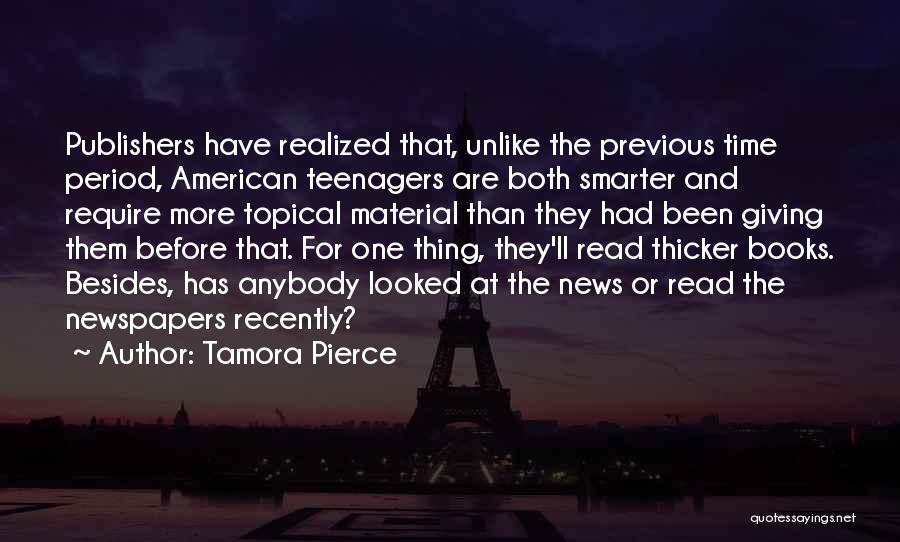 Publishers have realized that, unlike the previous time period, American teenagers are both smarter and require more topical material than they had been giving them before that. For one thing, they'll read thicker books. Besides, has anybody looked at the news or read the newspapers recently?

~ Author: Tamora Pierce

quotessayings.net